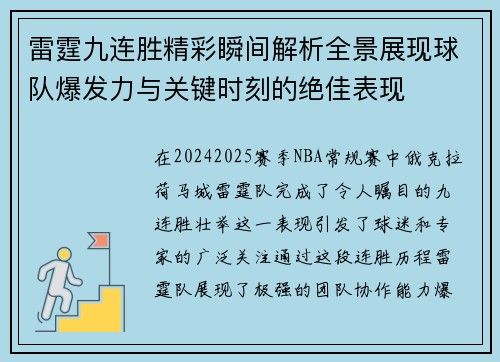 雷霆九连胜精彩瞬间解析全景展现球队爆发力与关键时刻的绝佳表现

在20242025赛季NBA常规赛中俄克拉荷马城雷霆队完成了令人瞩目的九连胜壮举这一表现引发了球迷和专家的广泛关注通过这段连胜历程雷霆队展现了极强的团队协作能力爆